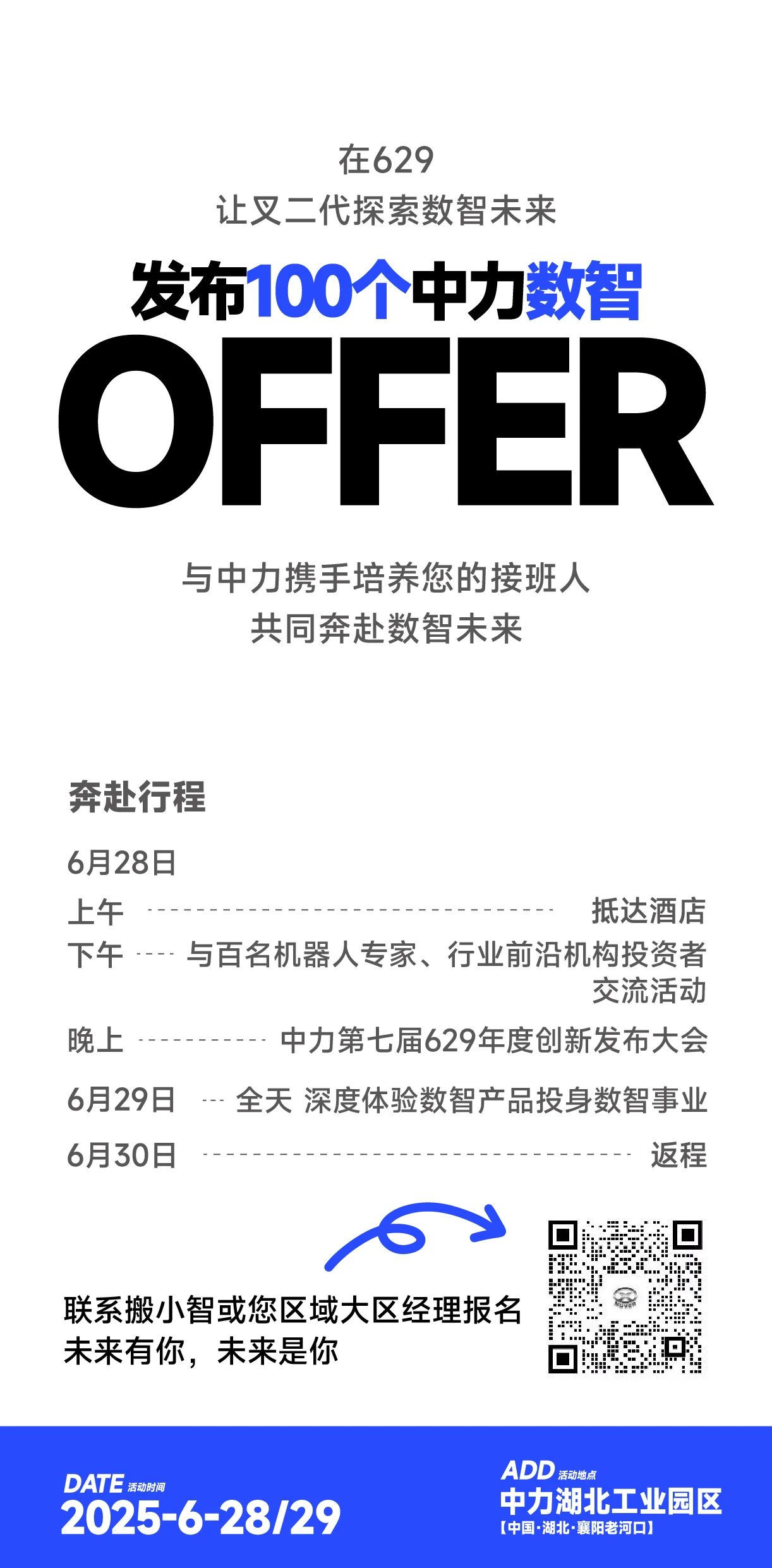 在629
让叉二代探索数智未来

发布100个中力数智

OFFER

与中力携手培养您的接班人
共同奔赴数智未来

奔赴行程

6月28日

上午 抵达酒店

下午 与百名机器人专家、行业前沿机构投资者交流活动

晚上 中力第七届629年度创新发布大会

6月29日 全天 深度体验数智产品投身数智事业

6月30日 返程

联系搬小智或您区域大区经理报名
未来有你，未来是你

DATE 活动时间
2025-6-28/29

ADD 活动地点
中力湖北工业园区
【中国·湖北·襄阳老河口】